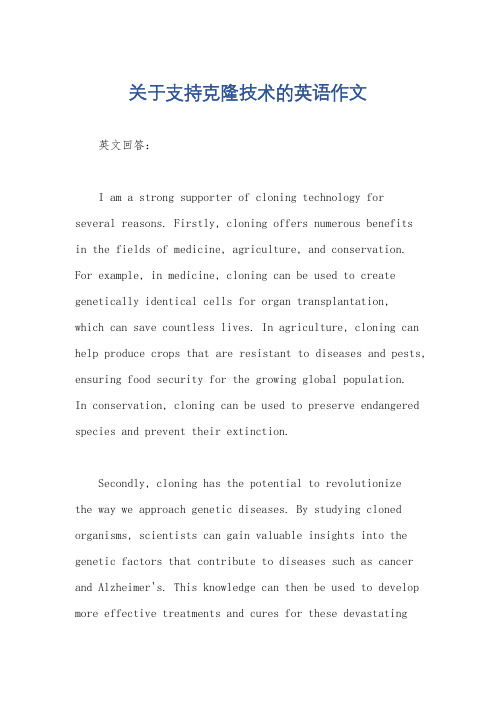 关于支持克隆技术的英语作文

英文回答：

I am a strong supporter of cloning technology for several reasons. Firstly, cloning offers numerous benefits in the fields of medicine, agriculture, and conservation. For example, in medicine, cloning can be used to create genetically identical cells for organ transplantation, which can save countless lives. In agriculture, cloning can help produce crops that are resistant to diseases and pests, ensuring food security for the growing global population. In conservation, cloning can be used to preserve endangered species and prevent their extinction.

Secondly, cloning has the potential to revolutionize the way we approach genetic diseases. By studying cloned organisms, scientists can gain valuable insights into the genetic factors that contribute to diseases such as cancer and Alzheimer's. This knowledge can then be used to develop more effective treatments and cures for these devastating